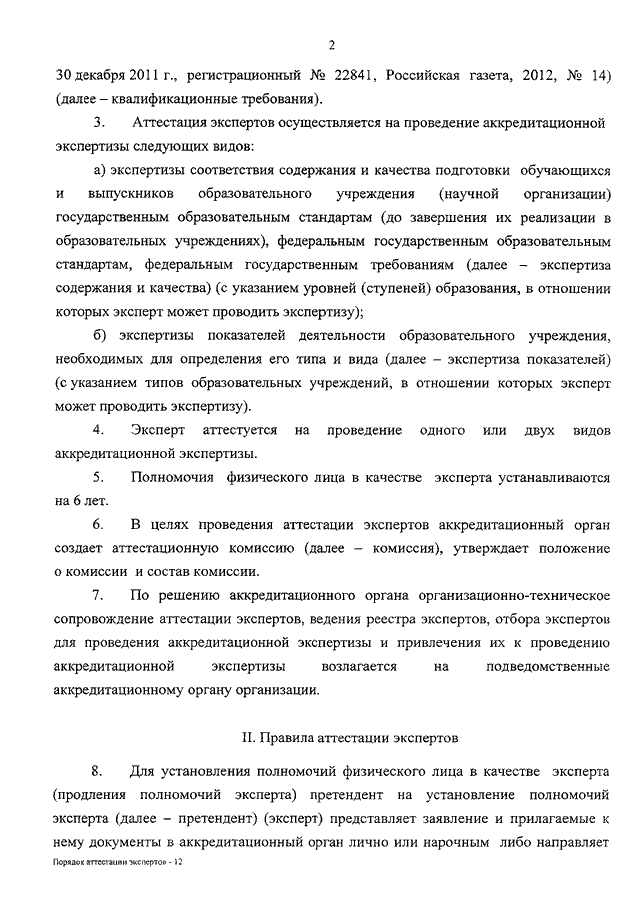 2

30 декабря 2011 г., регистрационный № 22841, Российская газета, 2012, № 14) (далее – квалификационные требования).

3. Аттестация экспертов осуществляется на проведение аккредитационной экспертизы следующих видов:

а) экспертизы соответствия содержания и качества подготовки обучающихся и выпускников образовательного учреждения (научной организации) государственным образовательным стандартам (до завершения их реализации в образовательных учреждениях), федеральным государственным образовательным стандартам, федеральным государственным требованиям (далее – экспертиза содержания и качества) (с указанием уровней (ступеней) образования, в отношении которых эксперт может проводить экспертизу);

б) экспертизы показателей деятельности образовательного учреждения, необходимых для определения его типа и вида (далее – экспертиза показателей) (с указанием типов образовательных учреждений, в отношении которых эксперт может проводить экспертизу).

4. Эксперт аттестуется на проведение одного или двух видов аккредитационной экспертизы.

5. Полномочия физического лица в качестве эксперта устанавливаются на 6 лет.

6. В целях проведения аттестации экспертов аккредитационный орган создает аттестационную комиссию (далее – комиссия), утверждает положение о комиссии и состав комиссии.

7. По решению аккредитационного органа организационно-техническое сопровождение аттестации экспертов, ведения реестра экспертов, отбора экспертов для проведения аккредитационной экспертизы и привлечения их к проведению аккредитационной экспертизы возлагается на подведомственные аккредитационному органу организации.

II. Правила аттестации экспертов

8. Для установления полномочий физического лица в качестве эксперта (продления полномочий эксперта) претендент на установление полномочий эксперта (далее – претендент) (эксперт) представляет заявление и прилагаемые к нему документы в аккредитационный орган лично или нарочным либо направляет

Порядок аттестации экспертов - 12